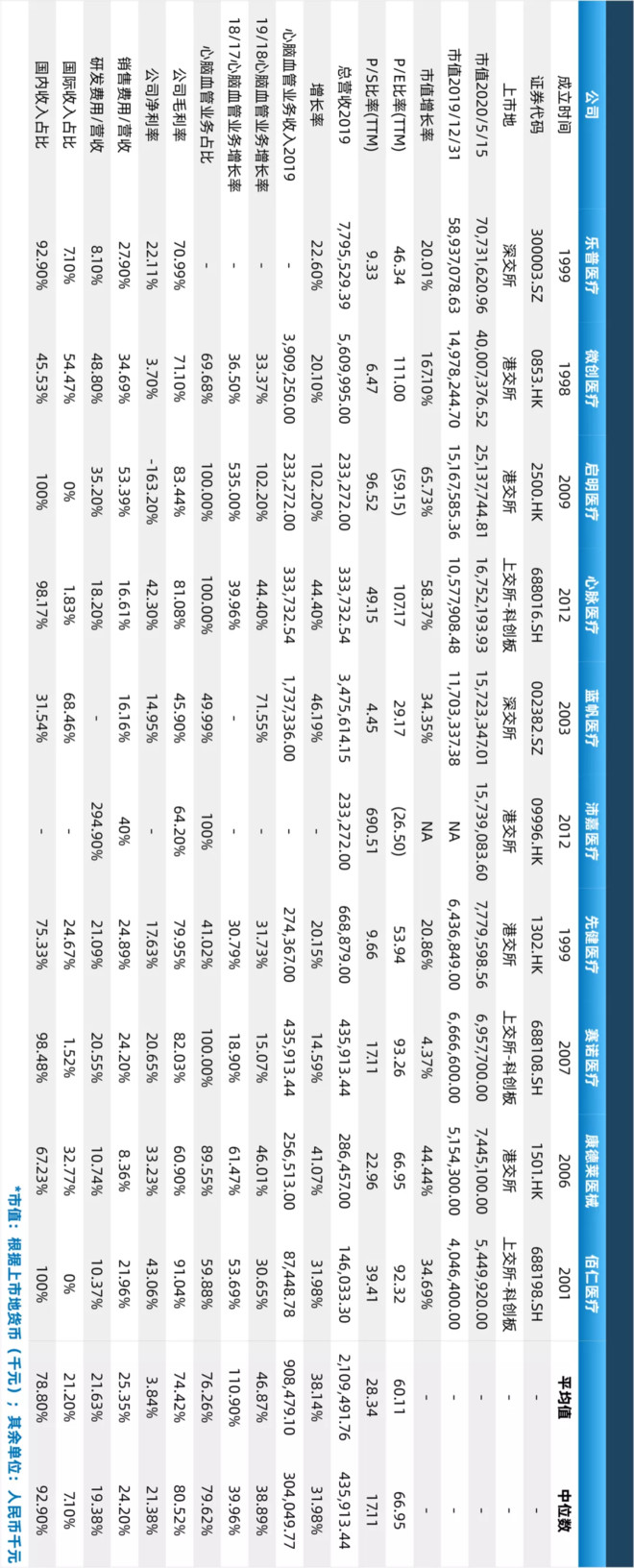 | 公司 | 乐普医疗 | 微创医疗 | 启明医疗 | 心脉医疗 | 蓝帆医疗 | 沛嘉医疗 | 先健医疗 | 赛诺医疗 | 康德莱医械 | 佰仁医疗 | 平均值 | 中位数 |
|---|---|---|---|---|---|---|---|---|---|---|---|---|
| 成立时间 | 1999 | 1998 | 2009 | 2012 | 2003 | 2012 | 1999 | 2007 | 2006 | 2001 | - | - |
| 证券代码 | 300003.SZ | 0853.HK | 2500.HK | 688016.SH | 002382.SZ | 09996.HK | 1302.HK | 688108.SH | 1501.HK | 688198.SH | - | - |
| 上市地 | 深交所 | 港交所 | 港交所 | 上交所-科创板 | 深交所 | 港交所 | 港交所 | 上交所-科创板 | 港交所 | 上交所-科创板 | - | - |
| 市值2020/5/15 | 70,731,620.96 | 40,007,376.52 | 25,137,744.81 | 16,752,193.93 | 15,723,347.01 | 15,739,083.60 | 7,779,598.56 | 6,957,700.00 | 7,445,100.00 | 5,449,920.00 | - | - |
| 市值2019/12/31 | 58,937,078.63 | 14,978,244.70 | 15,167,585.36 | 10,577,908.48 | 11,703,337.38 | NA | 6,436,849.00 | 6,666,600.00 | 5,154,300.00 | 4,046,400.00 | - | - |
| 市值增长率 | 20.01% | 167.10% | 65.73% | 58.37% | 34.35% | NA | 20.86% | 4.37% | 44.44% | 34.69% | - | - |
| P/E比率(TTM) | 46.34 | 111.00 | (59.15) | 107.17 | 29.17 | (26.50) | 53.94 | 93.26 | 66.95 | 92.32 | 60.11 | 66.95 |
| P/S比率(TTM) | 9.33 | 6.47 | 96.52 | 49.15 | 4.45 | 690.51 | 9.66 | 17.11 | 22.96 | 39.41 | 28.34 | 17.11 |
| 总营收2019 | 7,795,529.39 | 5,609,995.00 | 233,272.00 | 333,732.54 | 3,475,614.15 | 233,272.00 | 668,879.00 | 435,913.44 | 286,457.00 | 146,033.30 | 2,109,491.76 | 435,913.44 |
| 增长率 | 22.60% | 20.10% | 102.20% | 44.40% | 46.19% | - | 20.15% | 14.59% | 41.07% | 31.98% | 38.14% | 31.98% |
| 心脑血管业务收入2019 | - | 3,909,250.00 | 233,272.00 | 333,732.54 | 1,737,336.00 | - | 274,367.00 | 435,913.44 | 256,513.00 | 87,448.78 | 908,479.10 | 304,049.77 |
| 19/18心脑血管业务增长率 | - | 33.37% | 102.20% | 44.40% | 71.55% | - | 31.73% | 15.07% | 46.01% | 30.65% | 46.87% | 38.89% |
| 18/17心脑血管业务增长率 | - | 36.50% | 535.00% | 39.96% | - | - | 30.79% | 18.90% | 61.47% | 53.69% | 110.90% | 39.96% |
| 心脑血管业务占比 | - | 69.68% | 100.00% | 100.00% | 49.99% | 100% | 41.02% | 100.00% | 89.55% | 59.88% | 76.26% | 79.62% |
| 公司毛利率 | 70.99% | 71.10% | 83.44% | 81.08% | 45.90% | 64.20% | 79.95% | 82.03% | 60.90% | 91.04% | 74.42% | 80.52% |
| 公司净利率 | 22.11% | 3.70% | -163.20% | 42.30% | 14.95% | - | 17.63% | 20.65% | 33.23% | 43.06% | 3.84% | 21.38% |
| 销售费用/营收 | 27.90% | 34.69% | 53.39% | 16.61% | 16.16% | 40% | 24.89% | 24.20% | 8.36% | 21.96% | 25.35% | 24.20% |
| 研发费用/营收 | 8.10% | 48.80% | 35.20% | 18.20% | - | 294.90% | 21.09% | 20.55% | 10.74% | 10.37% | 21.63% | 19.38% |
| 国际收入占比 | 7.10% | 54.47% | 0% | 1.83% | 68.46% | - | 24.67% | 1.52% | 32.77% | 0% | 21.20% | 7.10% |
| 国内收入占比 | 92.90% | 45.53% | 100% | 98.17% | 31.54% | - | 75.33% | 98.48% | 67.23% | 100% | 78.80% | 92.90% |

*市值：根据上市地货币（千元）；其余单位：人民币千元